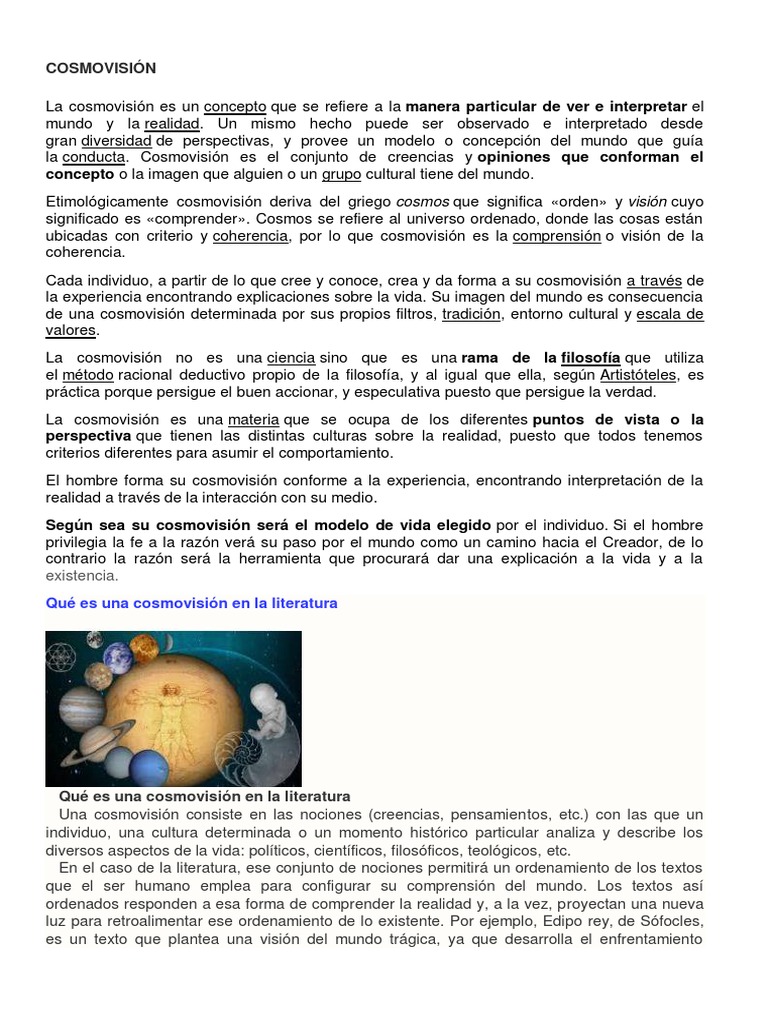 COSMOVISIÓN

La cosmovisión es un concepto que se refiere a la manera particular de ver e interpretar el mundo y la realidad. Un mismo hecho puede ser observado e interpretado desde gran diversidad de perspectivas, y provee un modelo o concepción del mundo que guía la conducta. Cosmovisión es el conjunto de creencias y opiniones que conforman el concepto o la imagen que alguien o un grupo cultural tiene del mundo.

Etimológicamente cosmovisión deriva del griego cosmos que significa «orden» y visión cuyo significado es «comprender». Cosmos se refiere al universo ordenado, donde las cosas están ubicadas con criterio y coherencia, por lo que cosmovisión es la comprensión o visión de la coherencia.

Cada individuo, a partir de lo que cree y conoce, crea y da forma a su cosmovisión a través de la experiencia encontrando explicaciones sobre la vida. Su imagen del mundo es consecuencia de una cosmovisión determinada por sus propios filtros, tradición, entorno cultural y escala de valores.

La cosmovisión no es una ciencia sino que es una rama de la filosofía que utiliza el método racional deductivo propio de la filosofía, y al igual que ella, según Artistóteles, es práctica porque persigue el buen accionar, y especulativa puesto que persigue la verdad.

La cosmovisión es una materia que se ocupa de los diferentes puntos de vista o la perspectiva que tienen las distintas culturas sobre la realidad, puesto que todos tenemos criterios diferentes para asumir el comportamiento.

El hombre forma su cosmovisión conforme a la experiencia, encontrando interpretación de la realidad a través de la interacción con su medio.

Según sea su cosmovisión será el modelo de vida elegido por el individuo. Si el hombre privilegia la fe a la razón verá su paso por el mundo como un camino hacia el Creador, de lo contrario la razón será la herramienta que procurará dar una explicación a la vida y a la existencia.

Qué es una cosmovisión en la literatura

Qué es una cosmovisión en la literatura
Una cosmovisión consiste en las nociones (creencias, pensamientos, etc.) con las que un individuo, una cultura determinada o un momento histórico particular analiza y describe los diversos aspectos de la vida: políticos, científicos, filosóficos, teológicos, etc.
En el caso de la literatura, ese conjunto de nociones permitirá un ordenamiento de los textos que el ser humano emplea para configurar su comprensión del mundo. Los textos así ordenados responden a esa forma de comprender la realidad y, a la vez, proyectan una nueva luz para retroalimentar ese ordenamiento de lo existente. Por ejemplo, Edipo rey, de Sófocles, es un texto que plantea una visión del mundo trágica, ya que desarrolla el enfrentamiento